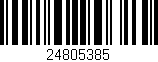 24805385